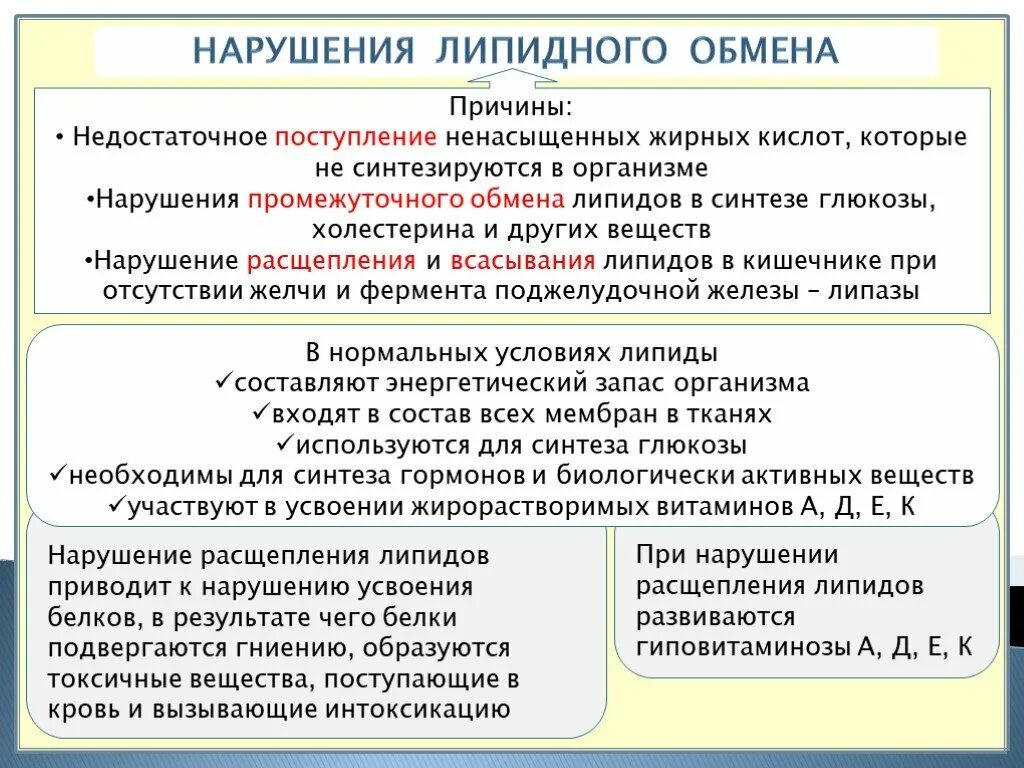 НАРУШЕНИЯ ЛИПИДНОГО ОБМЕНА

Причины:
• Недостаточное поступление ненасыщенных жирных кислот, которые не синтезируются в организме
•Нарушения промежуточного обмена липидов в синтезе глюкозы, холестерина и других веществ
•Нарушение расщепления и всасывания липидов в кишечнике при отсутствии желчи и фермента поджелудочной железы – липазы

В нормальных условиях липиды
✓составляют энергетический запас организма
✓входят в состав всех мембран в тканях
✓используются для синтеза глюкозы
✓необходимы для синтеза гормонов и биологически активных веществ
✓участвуют в усвоении жирорастворимых витаминов А, Д, Е, К

Нарушение расщепления липидов приводит к нарушению усвоения белков, в результате чего белки подвергаются гниению, образуются токсичные вещества, поступающие в кровь и вызывающие интоксикацию

При нарушении расщепления липидов развиваются гиповитаминозы А, Д, Е, К